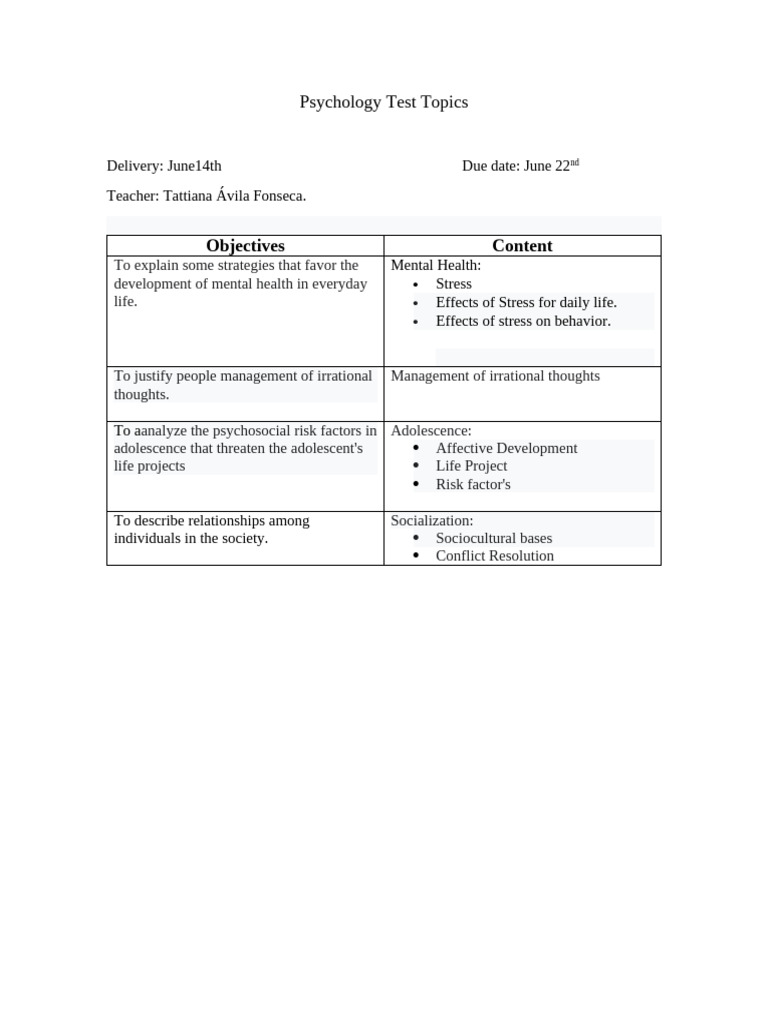 Psychology Test Topics

Delivery: June14th

Due date: June 22nd

Teacher: Tattiana Ávila Fonseca.

| Objectives | Content |
|---|---|
| To explain some strategies that favor the development of mental health in everyday life. | Mental Health: • Stress • Effects of Stress for daily life. • Effects of stress on behavior. |
| To justify people management of irrational thoughts. | Management of irrational thoughts |
| To aanalyze the psychosocial risk factors in adolescence that threaten the adolescent's life projects | Adolescence: • Affective Development • Life Project • Risk factor's |
| To describe relationships among individuals in the society. | Socialization: • Sociocultural bases • Conflict Resolution |